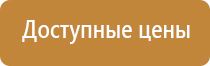 Доступные цены